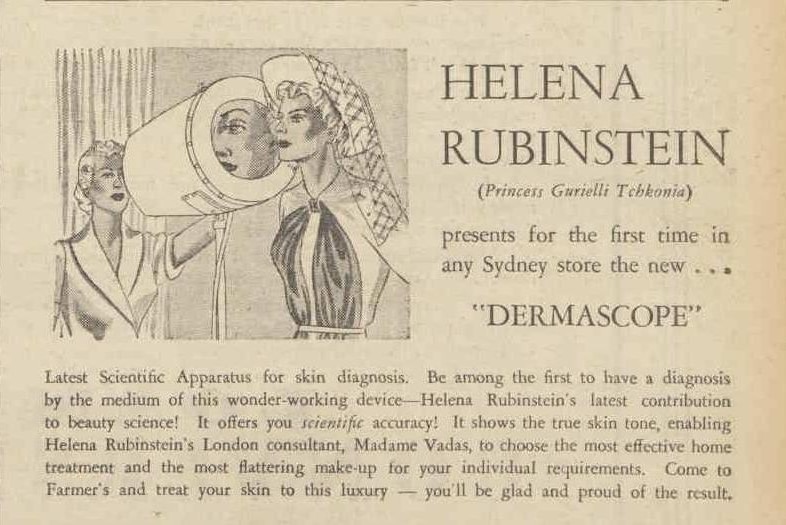 HELENA RUBINSTEIN

(Princess Gurielli Tchkonia)

presents for the first time in any Sydney store the new . . .

"DERMASCOPE"

Latest Scientific Apparatus for skin diagnosis. Be among the first to have a diagnosis by the medium of this wonder-working device—Helena Rubinstein's latest contribution to beauty science! It offers you scientific accuracy! It shows the true skin tone, enabling Helena Rubinstein's London consultant, Madame Vadas, to choose the most effective home treatment and the most flattering make-up for your individual requirements. Come to Farmer's and treat your skin to this luxury — you'll be glad and proud of the result.